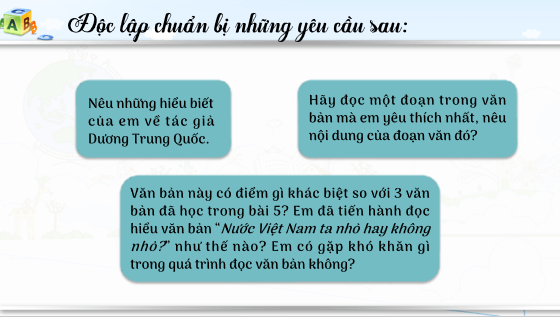 A B

Độc lập chuẩn bị những yêu cầu sau:

Nêu những hiểu biết của em về tác giả Dương Trung Quốc.

Hãy đọc một đoạn trong văn bản mà em yêu thích nhất, nêu nội dung của đoạn văn đó?

Văn bản này có điểm gì khác biệt so với 3 văn bản đã học trong bài 5? Em đã tiến hành đọc hiểu văn bản "Nước Việt Nam ta nhỏ hay không nhỏ?" như thế nào? Em có gặp khó khăn gì trong quá trình đọc văn bản không?